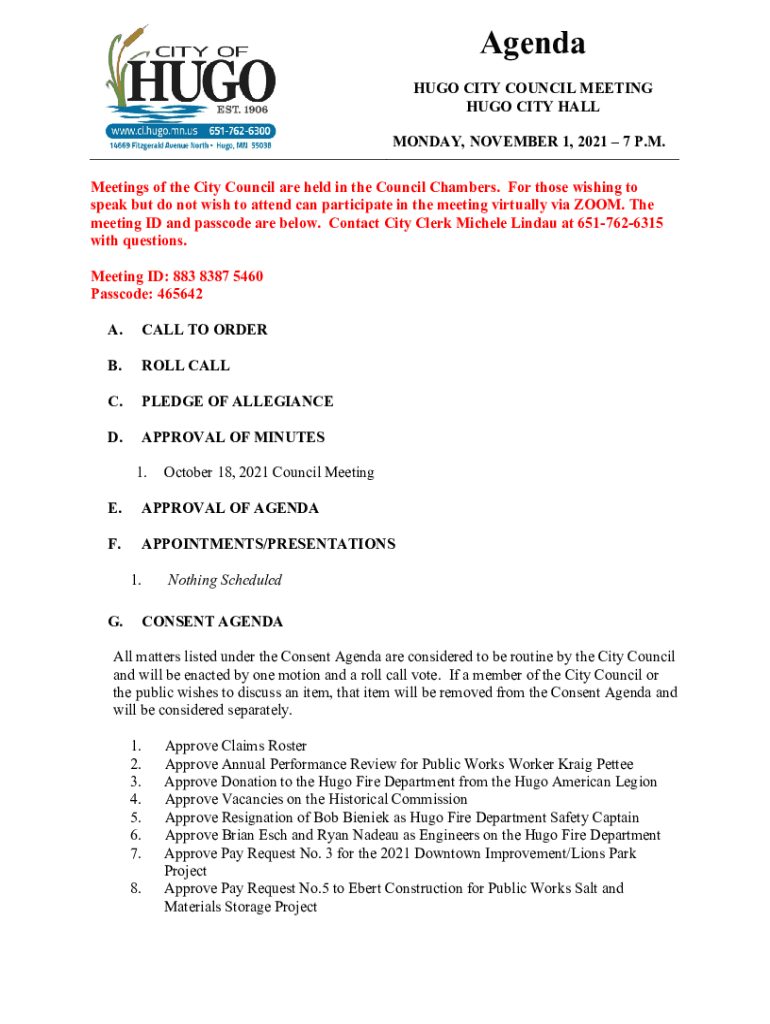 CITY OF
HUGO
EST. 1906
www.ci.hugo.mn.us 651-762-6300
14669 Fitzgerald Avenue North • Hugo, MN 55038

Agenda

HUGO CITY COUNCIL MEETING
HUGO CITY HALL

MONDAY, NOVEMBER 1, 2021 – 7 P.M.

Meetings of the City Council are held in the Council Chambers. For those wishing to speak but do not wish to attend can participate in the meeting virtually via ZOOM. The meeting ID and passcode are below. Contact City Clerk Michele Lindau at 651-762-6315 with questions.

Meeting ID: 883 8387 5460
Passcode: 465642

A. CALL TO ORDER

B. ROLL CALL

C. PLEDGE OF ALLEGIANCE

D. APPROVAL OF MINUTES

1. October 18, 2021 Council Meeting

E. APPROVAL OF AGENDA

F. APPOINTMENTS/PRESENTATIONS

1. Nothing Scheduled

G. CONSENT AGENDA

All matters listed under the Consent Agenda are considered to be routine by the City Council and will be enacted by one motion and a roll call vote. If a member of the City Council or the public wishes to discuss an item, that item will be removed from the Consent Agenda and will be considered separately.

1. Approve Claims Roster
2. Approve Annual Performance Review for Public Works Worker Kraig Pettee
3. Approve Donation to the Hugo Fire Department from the Hugo American Legion
4. Approve Vacancies on the Historical Commission
5. Approve Resignation of Bob Bieniek as Hugo Fire Department Safety Captain
6. Approve Brian Esch and Ryan Nadeau as Engineers on the Hugo Fire Department
7. Approve Pay Request No. 3 for the 2021 Downtown Improvement/Lions Park Project
8. Approve Pay Request No.5 to Ebert Construction for Public Works Salt and Materials Storage Project